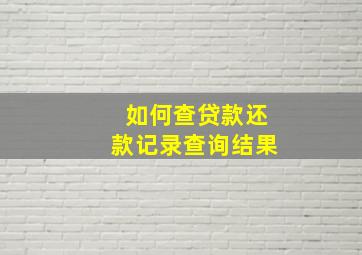 如何查贷款还款记录查询结果